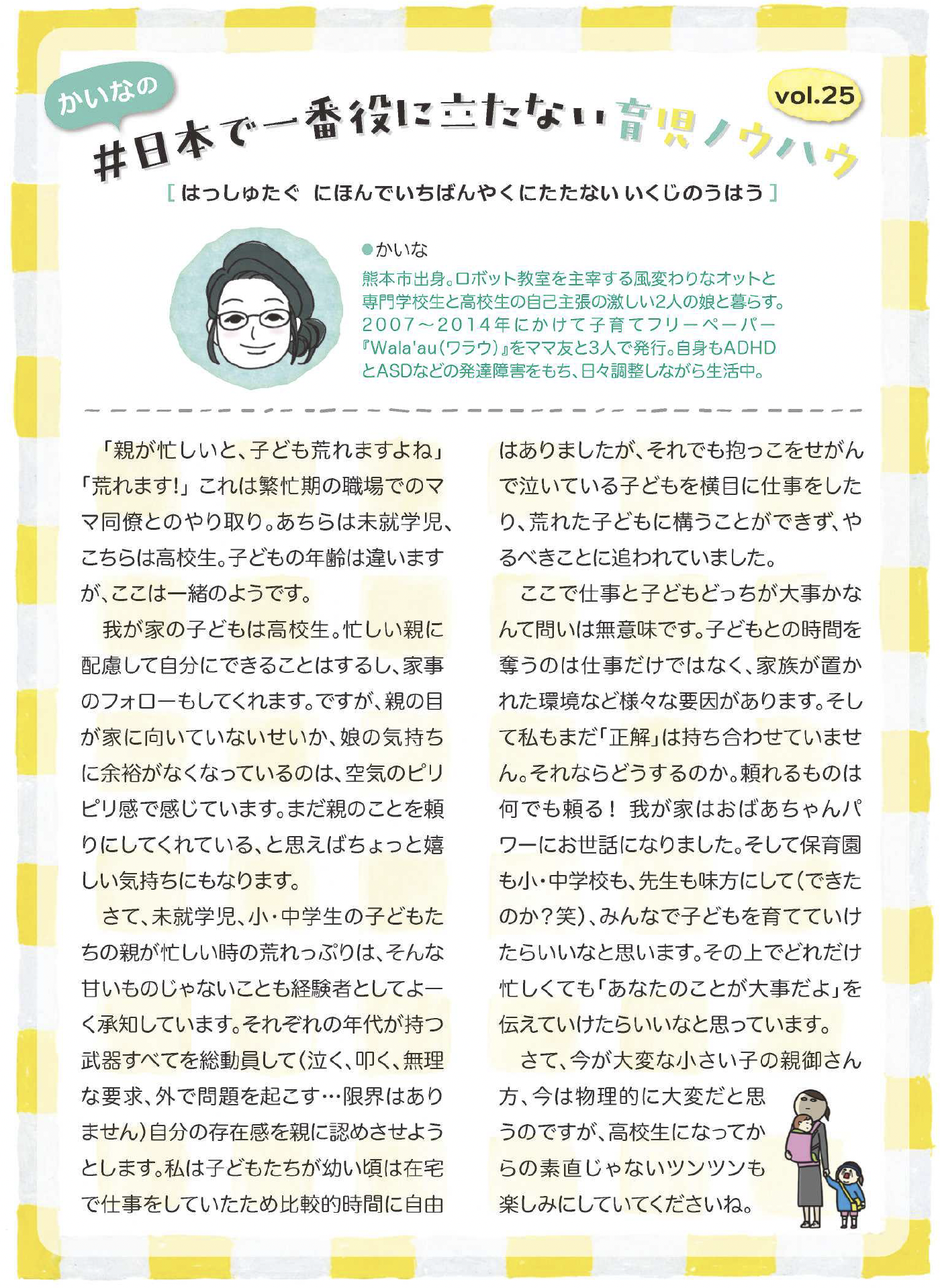 かいなの

#日本で一番役に立たない育児ノウハウ

vol.25

[ はっしゅたぐ にほんでいちばんやくにたたない いくじのうはう ]

●かいな
熊本市出身。ロボット教室を主宰する風変わりなオットと専門学校生と高校生の自己主張の激しい2人の娘と暮らす。2007～2014年にかけて子育てフリーペーパー『Wala'au(ワラウ)』をママ友と3人で発行。自身もADHDとASDなどの発達障害をもち、日々調整しながら生活中。

「親が忙しいと、子ども荒れますよね」「荒れます!」これは繁忙期の職場でのママ同僚とのやり取り。あちらは未就学児、こちらは高校生。子どもの年齢は違いますが、ここは一緒のようです。

我が家の子どもは高校生。忙しい親に配慮して自分にできることはするし、家事のフォローもしてくれます。ですが、親の目が家に向いていないせいか、娘の気持ちに余裕がなくなっているのは、空気のピリピリ感で感じています。まだ親のことを頼りにしてくれている、と思えばちょっと嬉しい気持ちにもなります。

さて、未就学児、小・中学生の子どもたちの親が忙しい時の荒れっぷりは、そんな甘いものじゃないことも経験者としてよーく承知しています。それぞれの年代が持つ武器すべてを総動員して(泣く、叩く、無理な要求、外で問題を起こす…限界はありません)自分の存在感を親に認めさせようとします。私は子どもたちが幼い頃は在宅で仕事をしていたため比較的時間に自由はありましたが、それでも抱っこをせがんで泣いている子どもを横目に仕事をしたり、荒れた子どもに構うことができず、やるべきことに追われていました。

ここで仕事と子どもどっちが大事かなんて問いは無意味です。子どもとの時間を奪うのは仕事だけではなく、家族が置かれた環境など様々な要因があります。そして私もまだ「正解」は持ち合わせていません。それならどうするのか。頼れるものは何でも頼る! 我が家はおばあちゃんパワーにお世話になりました。そして保育園も小・中学校も、先生も味方にして(できたのか?笑)、みんなで子どもを育てていけたらいいなと思います。その上でどれだけ忙しくても「あなたのことが大事だよ」を伝えていけたらいいなと思っています。

さて、今が大変な小さい子の親御さん方、今は物理的に大変だと思うのですが、高校生になってからの素直じゃないツンツンも楽しみにしていてくださいね。